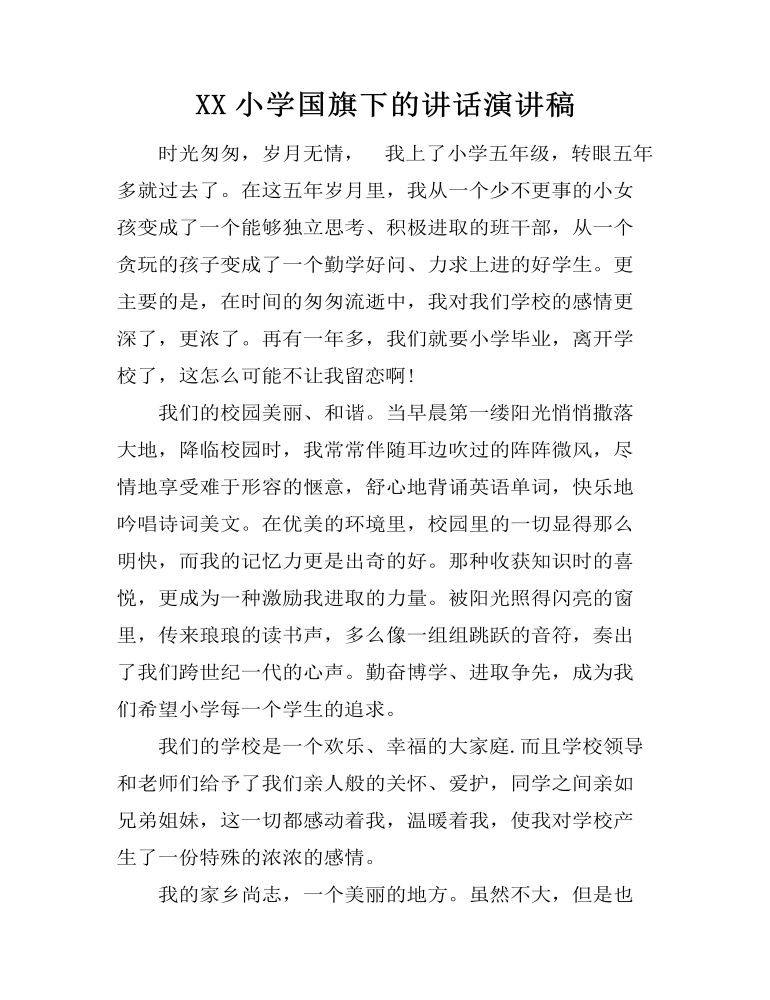 XX 小学国旗下的讲话演讲稿

时光匆匆，岁月无情， 我上了小学五年级，转眼五年多就过去了。在这五年岁月里，我从一个少不更事的小女孩变成了一个能够独立思考、积极进取的班干部，从一个贪玩的孩子变成了一个勤学好问、力求上进的好学生。更主要的是，在时间的匆匆流逝中，我对我们学校的感情更深了，更浓了。再有一年多，我们就要小学毕业，离开学校了，这怎么可能不让我留恋啊!

我们的校园美丽、和谐。当早晨第一缕阳光悄悄撒落大地，降临校园时，我常常伴随耳边吹过的阵阵微风，尽情地享受难于形容的惬意，舒心地背诵英语单词，快乐地吟唱诗词美文。在优美的环境里，校园里的一切显得那么明快，而我的记忆力更是出奇的好。那种收获知识时的喜悦，更成为一种激励我进取的力量。被阳光照得闪亮的窗里，传来琅琅的读书声，多么像一组组跳跃的音符，奏出了我们跨世纪一代的心声。勤奋博学、进取争先，成为我们希望小学每一个学生的追求。

我们的学校是一个欢乐、幸福的大家庭.而且学校领导和老师们给予了我们亲人般的关怀、爱护，同学之间亲如兄弟姐妹，这一切都感动着我，温暖着我，使我对学校产生了一份特殊的浓浓的感情。

我的家乡尚志，一个美丽的地方。虽然不大，但是也